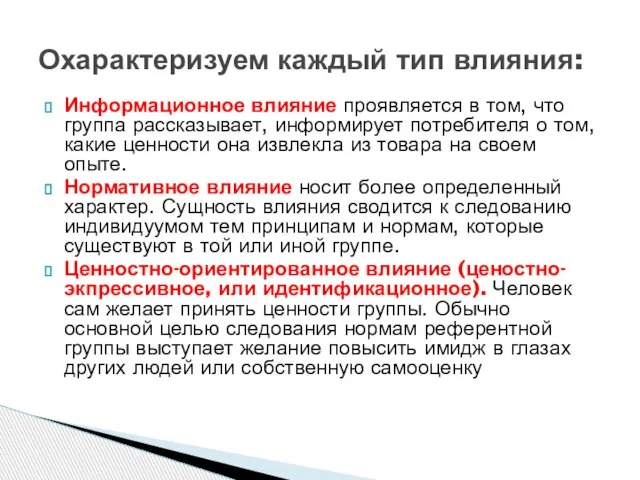 Охарактеризуем каждый тип влияния:

Информационное влияние проявляется в том, что группа рассказывает, информирует потребителя о том, какие ценности она извлекла из товара на своем опыте.

Нормативное влияние носит более определенный характер. Сущность влияния сводится к следованию индивидуумом тем принципам и нормам, которые существуют в той или иной группе.

Ценностно-ориентированное влияние (ценостно-экспрессивное, или идентификационное). Человек сам желает принять ценности группы. Обычно основной целью следования нормам референтной группы выступает желание повысить имидж в глазах других людей или собственную самооценку